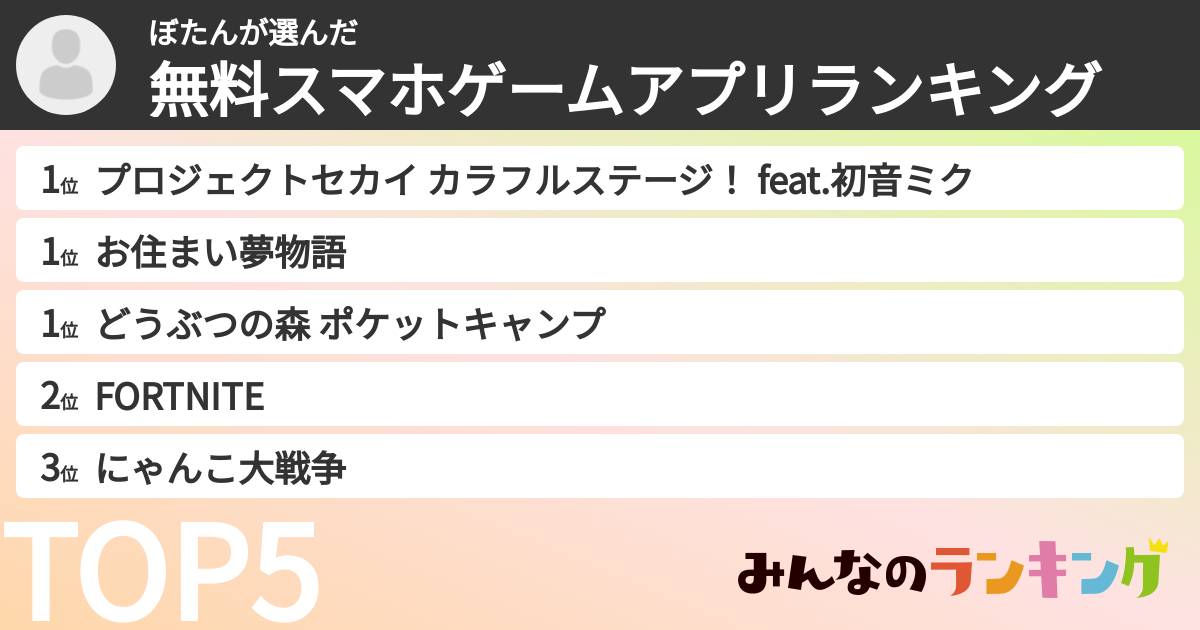 ぼたんが選んだ
無料スマホゲームアプリランキング

1位 プロジェクトセカイ カラフルステージ！ feat.初音ミク
1位 お住まい夢物語
1位 どうぶつの森 ポケットキャンプ
2位 FORTNITE
3位 にゃんこ大戦争

TOP5

みんなのランキング